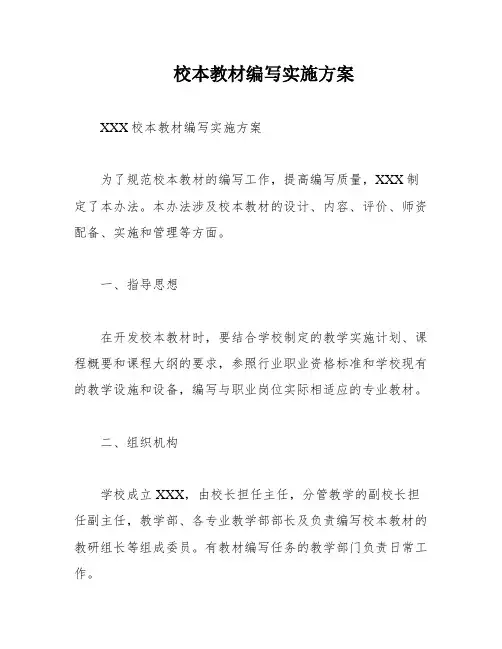 校本教材编写实施方案

XXX 校本教材编写实施方案

为了规范校本教材的编写工作，提高编写质量，XXX 制定了本办法。本办法涉及校本教材的设计、内容、评价、师资配备、实施和管理等方面。

一、指导思想

在开发校本教材时，要结合学校制定的教学实施计划、课程概要和课程大纲的要求，参照行业职业资格标准和学校现有的教学设施和设备，编写与职业岗位实际相适应的专业教材。

二、组织机构

学校成立 XXX，由校长担任主任，分管教学的副校长担任副主任，教学部、各专业教学部部长及负责编写校本教材的教研组长等组成委员。有教材编写任务的教学部门负责日常工作。